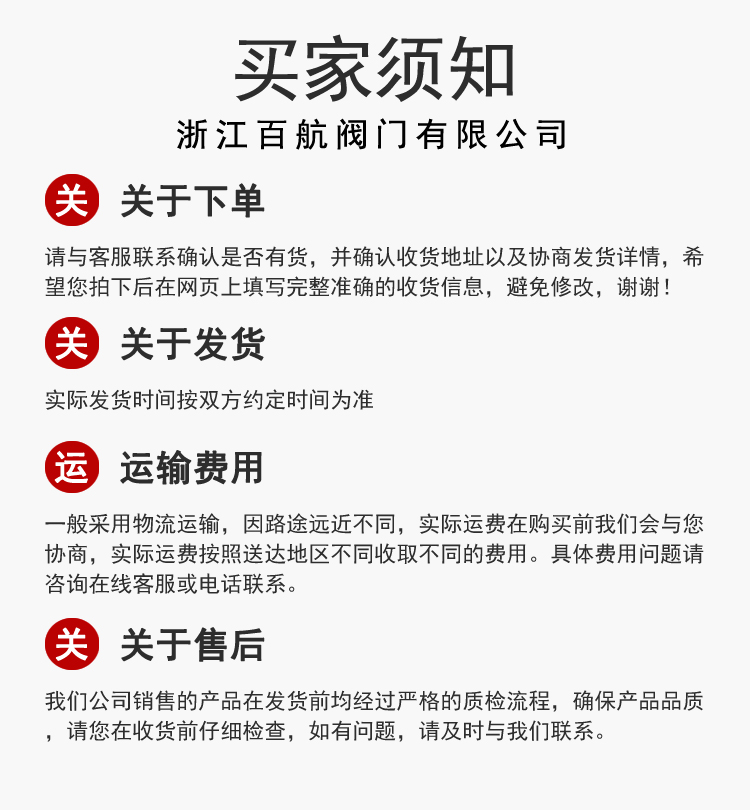 买家须知

浙江百航阀门有限公司

关

关于下单

请与客服联系确认是否有货，并确认收货地址以及协商发货详情，希望您拍下后在网页上填写完整准确的收货信息，避免修改，谢谢！

关

关于发货

实际发货时间按双方约定时间为准

运

运输费用

一般采用物流运输，因路途远近不同，实际运费在购买前我们会与您协商，实际运费按照送达地区不同收取不同的费用。具体费用问题请咨询在线客服或电话联系。

关

关于售后

我们公司销售的产品在发货前均经过严格的质检流程，确保产品品质，请您在收货前仔细检查，如有问题，请及时与我们联系。